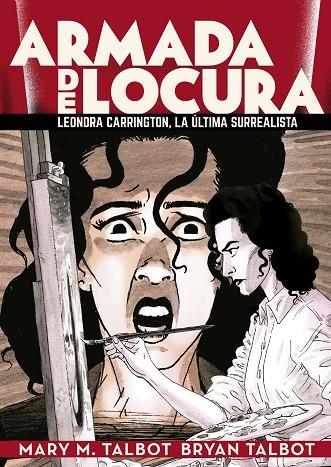 ARMADA DE LOCURA

LEONORA CARRINGTON, LA ÚLTIMA SURREALISTA

MARY M. TALBOT BRYAN TALBOT